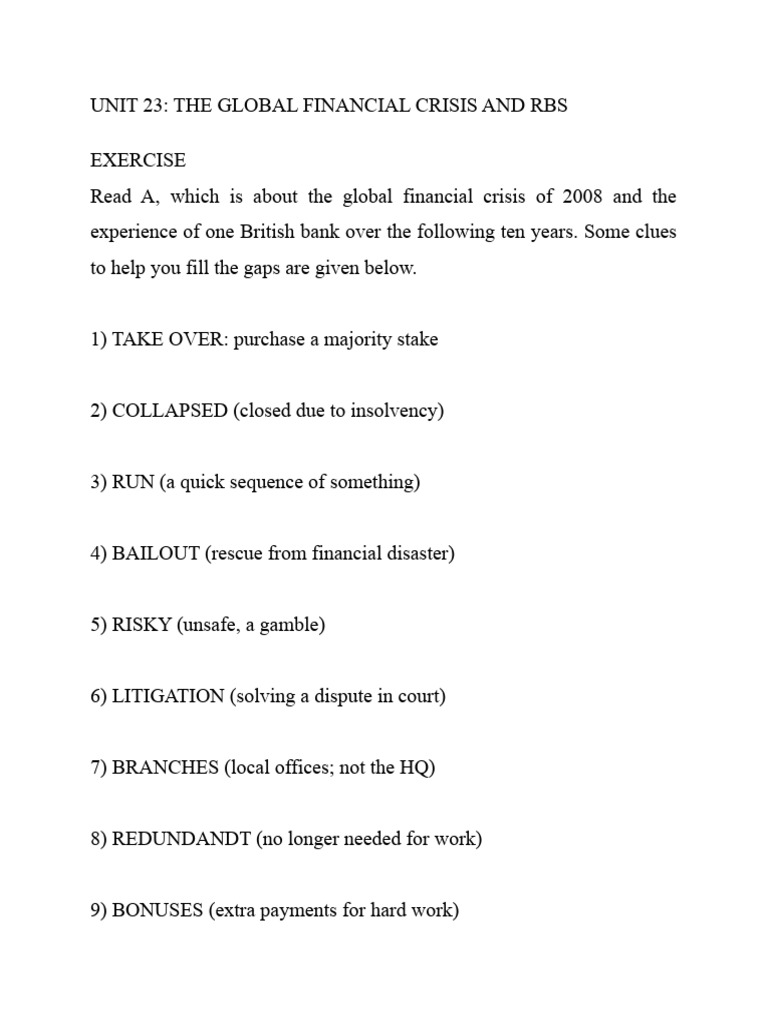 UNIT 23: THE GLOBAL FINANCIAL CRISIS AND RBS

EXERCISE
Read A, which is about the global financial crisis of 2008 and the experience of one British bank over the following ten years. Some clues to help you fill the gaps are given below.

1) TAKE OVER: purchase a majority stake

2) COLLAPSED (closed due to insolvency)

3) RUN (a quick sequence of something)

4) BAILOUT (rescue from financial disaster)

5) RISKY (unsafe, a gamble)

6) LITIGATION (solving a dispute in court)

7) BRANCHES (local offices; not the HQ)

8) REDUNDANDT (no longer needed for work)

9) BONUSES (extra payments for hard work)